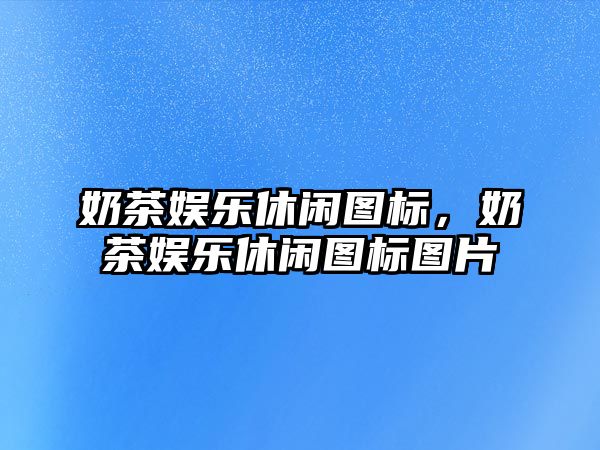 奶茶娱乐休闲图标，奶茶娱乐休闲图标图片